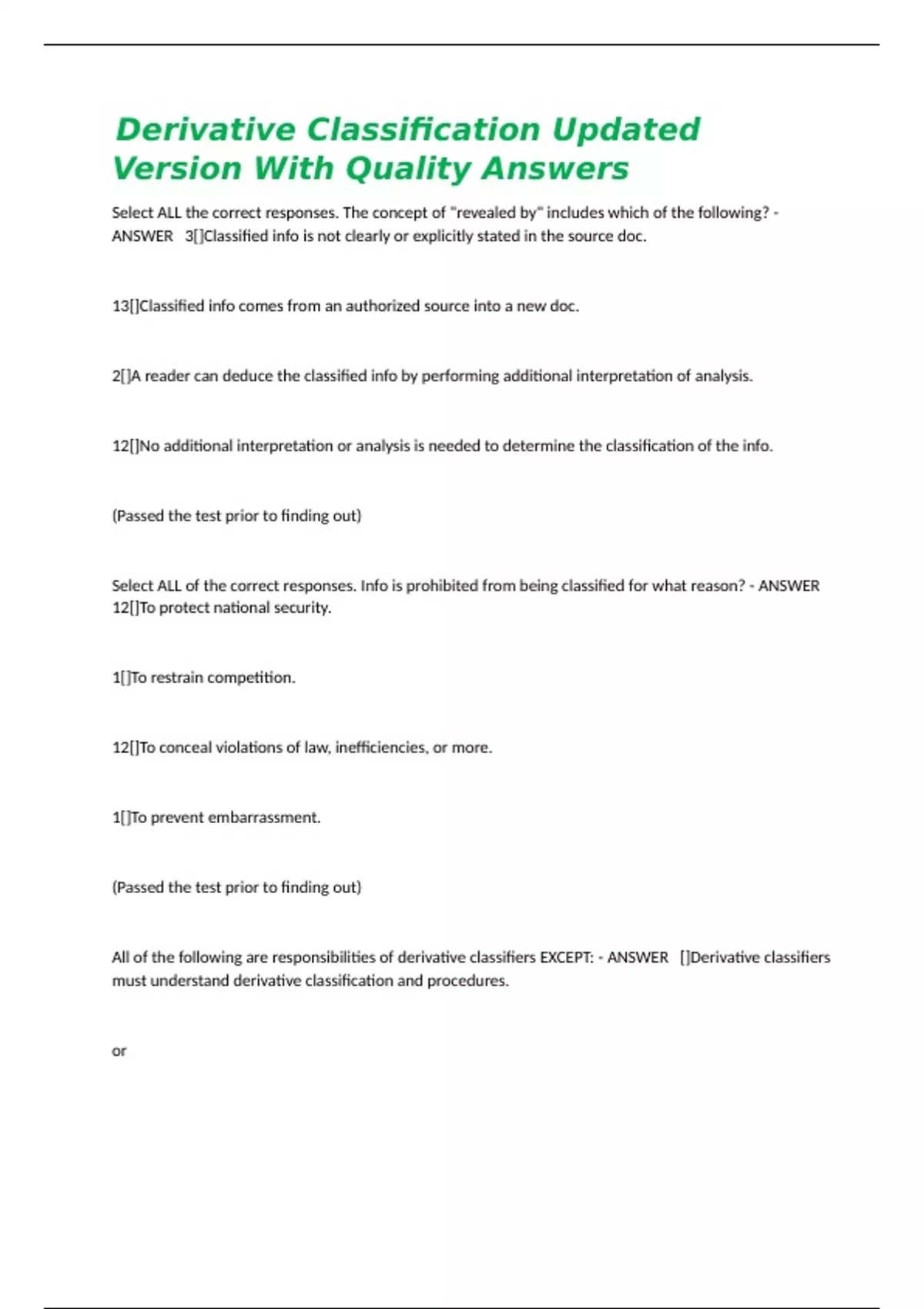 Derivative Classification Updated Version With Quality Answers

Select ALL the correct responses. The concept of "revealed by" includes which of the following? - ANSWER 3[]Classified info is not clearly or explicitly stated in the source doc.

13[]Classified info comes from an authorized source into a new doc.

2[]A reader can deduce the classified info by performing additional interpretation of analysis.

12[]No additional interpretation or analysis is needed to determine the classification of the info.

(Passed the test prior to finding out)

Select ALL of the correct responses. Info is prohibited from being classified for what reason? - ANSWER 12[]To protect national security.

1[]To restrain competition.

12[]To conceal violations of law, inefficiencies, or more.

1[]To prevent embarrassment.

(Passed the test prior to finding out)

All of the following are responsibilities of derivative classifiers EXCEPT: - ANSWER []Derivative classifiers must understand derivative classification and procedures.

or